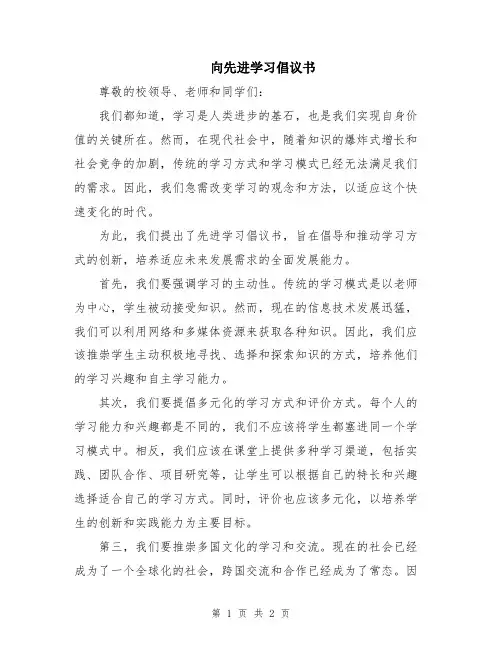 向先进学习倡议书

尊敬的校领导、老师和同学们:

我们都知道，学习是人类进步的基石，也是我们实现自身价值的关键所在。然而，在现代社会中，随着知识的爆炸式增长和社会竞争的加剧，传统的学习方式和学习模式已经无法满足我们的需求。因此，我们急需改变学习的观念和方法，以适应这个快速变化的时代。

为此，我们提出了先进学习倡议书，旨在倡导和推动学习方式的创新，培养适应未来发展需求的全面发展能力。

首先，我们要强调学习的主动性。传统的学习模式是以老师为中心，学生被动接受知识。然而，现在的信息技术发展迅猛，我们可以利用网络和多媒体资源来获取各种知识。因此，我们应该推崇学生主动积极地寻找、选择和探索知识的方式，培养他们的学习兴趣和自主学习能力。

其次，我们要提倡多元化的学习方式和评价方式。每个人的学习能力和兴趣都是不同的，我们不应该将学生都塞进同一个学习模式中。相反，我们应该在课堂上提供多种学习渠道，包括实践、团队合作、项目研究等，让学生可以根据自己的特长和兴趣选择适合自己的学习方式。同时，评价也应该多元化，以培养学生的创新和实践能力为主要目标。

第三，我们要推崇多国文化的学习和交流。现在的社会已经成为了一个全球化的社会，跨国交流和合作已经成为了常态。因

第 1 页 共 2 页